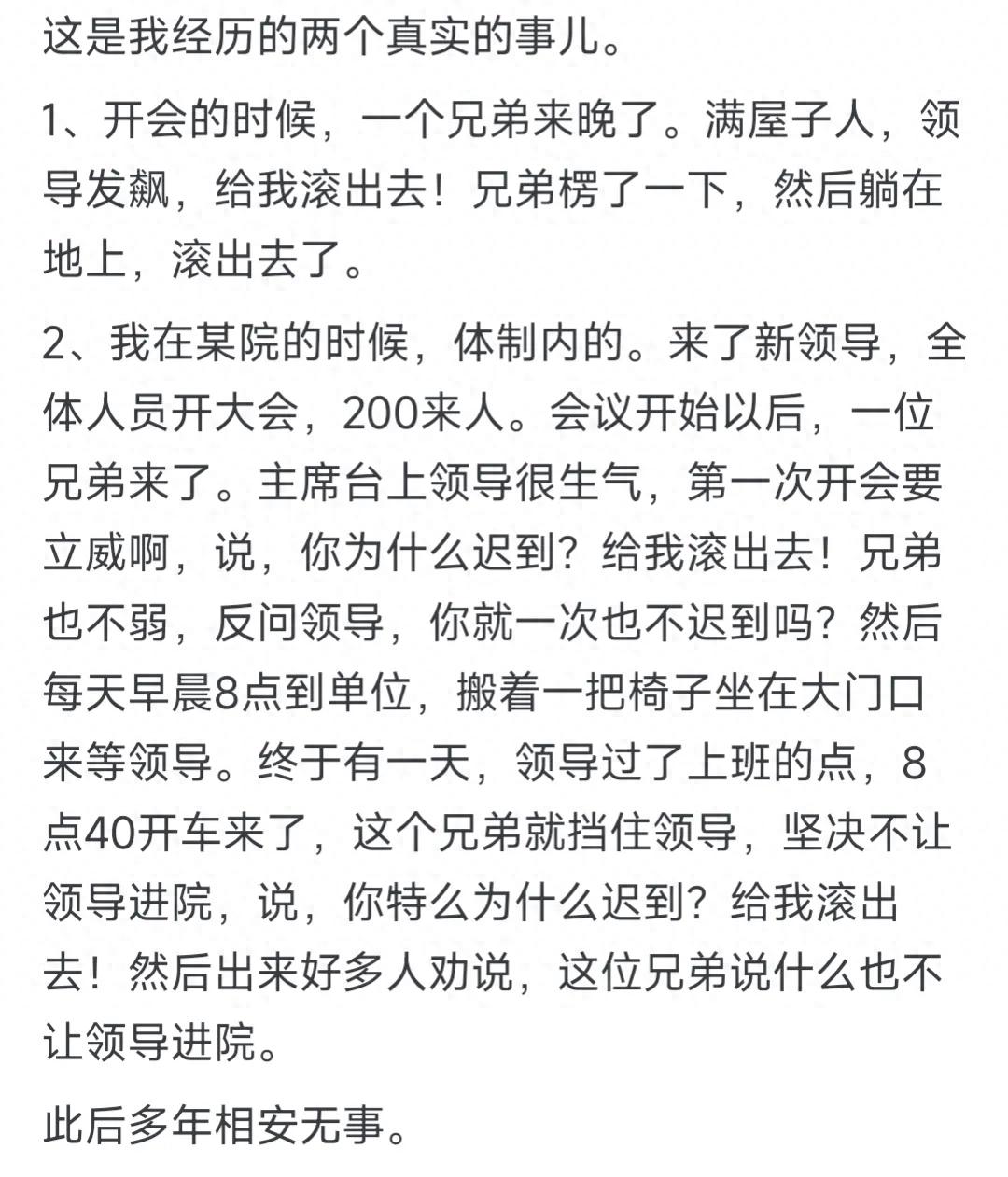 这是我经历的两个真实的事儿。

1、开会的时候，一个兄弟来晚了。满屋子人，领导发飙，给我滚出去！兄弟楞了一下，然后躺在地上，滚出去了。

2、我在某院的时候，体制内的。来了新领导，全体人员开大会，200来人。会议开始以后，一位兄弟来了。主席台上领导很生气，第一次开会要立威啊，说，你为什么迟到？给我滚出去！兄弟也不弱，反问领导，你就一次也不迟到吗？然后每天早晨8点到单位，搬着一把椅子坐在大门口来等领导。终于有一天，领导过了上班的点，8点40开车来了，这个兄弟就挡住领导，坚决不让领导进院，说，你特么为什么迟到？给我滚出去！然后出来好多人劝说，这位兄弟说什么也不让领导进院。

此后多年相安无事。